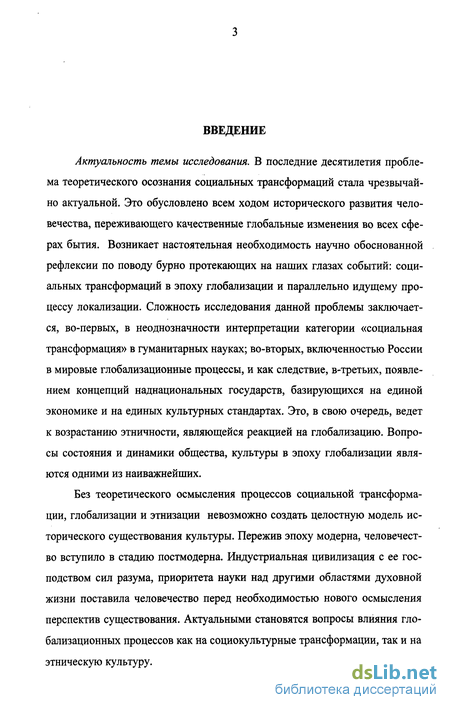 3

ВВЕДЕНИЕ

Актуальность темы исследования. В последние десятилетия проблема теоретического осознания социальных трансформаций стала чрезвычайно актуальной. Это обусловлено всем ходом исторического развития человечества, переживающего качественные глобальные изменения во всех сферах бытия. Возникает настоятельная необходимость научно обоснованной рефлексии по поводу бурно протекающих на наших глазах событий: социальных трансформаций в эпоху глобализации и параллельно идущему процессу локализации. Сложность исследования данной проблемы заключается, во-первых, в неоднозначности интерпретации категории «социальная трансформация» в гуманитарных науках; во-вторых, включенностью России в мировые глобализационные процессы, и как следствие, в-третьих, появлением концепций наднациональных государств, базирующихся на единой экономике и на единых культурных стандартах. Это, в свою очередь, ведет к возрастанию этничности, являющейся реакцией на глобализацию. Вопросы состояния и динамики общества, культуры в эпоху глобализации являются одними из наиважнейших.

Без теоретического осмысления процессов социальной трансформации, глобализации и этнизации невозможно создать целостную модель исторического существования культуры. Пережив эпоху модерна, человечество вступило в стадию постмодерна. Индустриальная цивилизация с ее господством сил разума, приоритета науки над другими областями духовной жизни поставила человечество перед необходимостью нового осмысления перспектив существования. Актуальными становятся вопросы влияния глобализационных процессов как на социокультурные трансформации, так и на этническую культуру.

dsLib.net
библиотека диссертаций